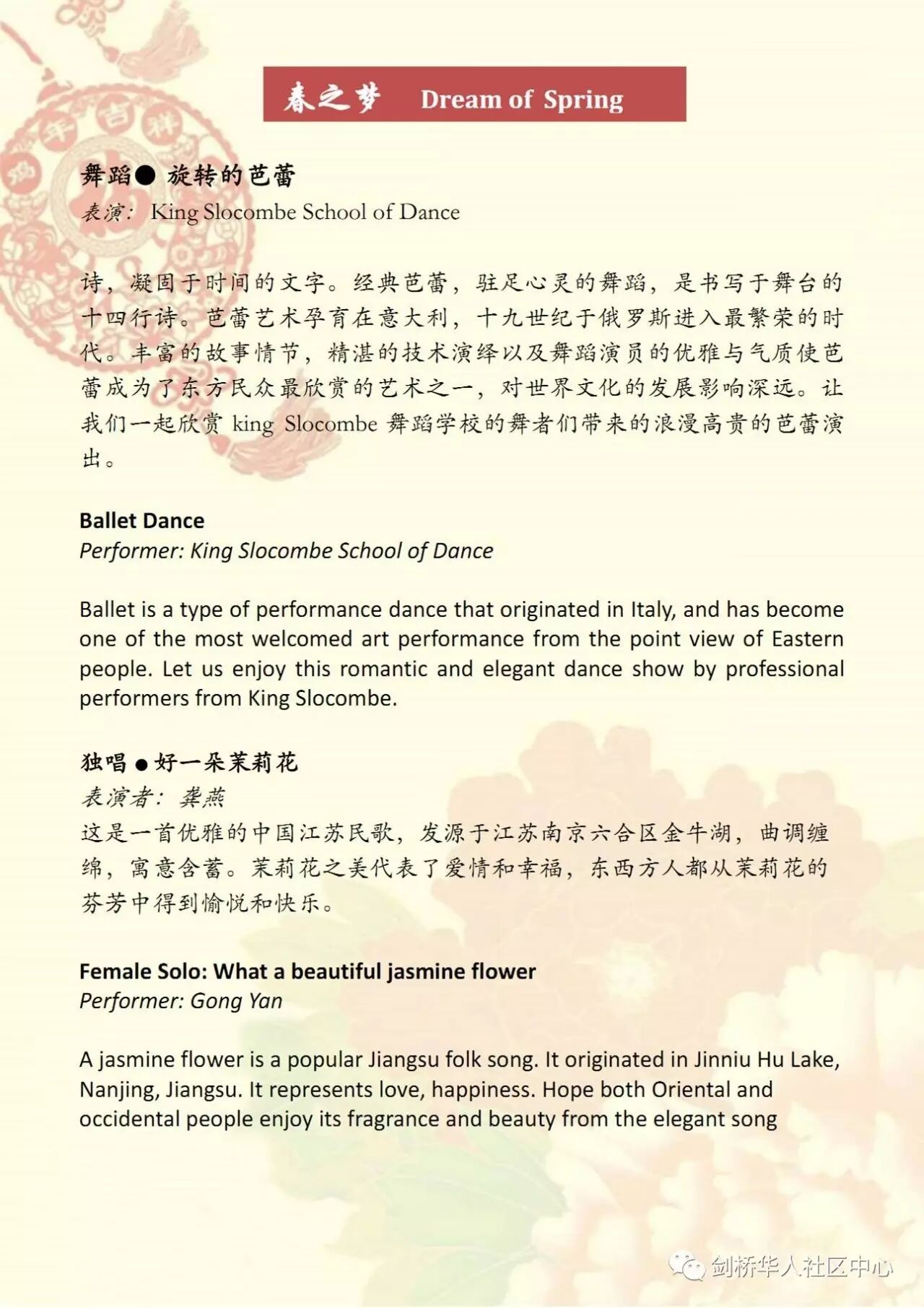 春之梦 Dream of Spring

舞蹈● 旋转的芭蕾
表演: King Slocombe School of Dance

诗，凝固于时间的文字。经典芭蕾，驻足心灵的舞蹈，是书写于舞台的十四行诗。芭蕾艺术孕育在意大利，十九世纪于俄罗斯进入最繁荣的时代。丰富的故事情节，精湛的技术演绎以及舞蹈演员的优雅与气质使芭蕾成为了东方民众最欣赏的艺术之一，对世界文化的发展影响深远。让我们一起欣赏 king Slocombe 舞蹈学校的舞者们带来的浪漫高贵的芭蕾演出。

Ballet Dance
Performer: King Slocombe School of Dance

Ballet is a type of performance dance that originated in Italy, and has become one of the most welcomed art performance from the point view of Eastern people. Let us enjoy this romantic and elegant dance show by professional performers from King Slocombe.

独唱 ● 好一朵茉莉花
表演者: 龚燕
这是一首优雅的中国江苏民歌，发源于江苏南京六合区金牛湖，曲调缠绵，寓意含蓄。茉莉花之美代表了爱情和幸福，东西方人都从茉莉花的芬芳中得到愉悦和快乐。

Female Solo: What a beautiful jasmine flower
Performer: Gong Yan

A jasmine flower is a popular Jiangsu folk song. It originated in Jinniu Hu Lake, Nanjing, Jiangsu. It represents love, happiness. Hope both Oriental and occidental people enjoy its fragrance and beauty from the elegant song

剑桥华人社区中心